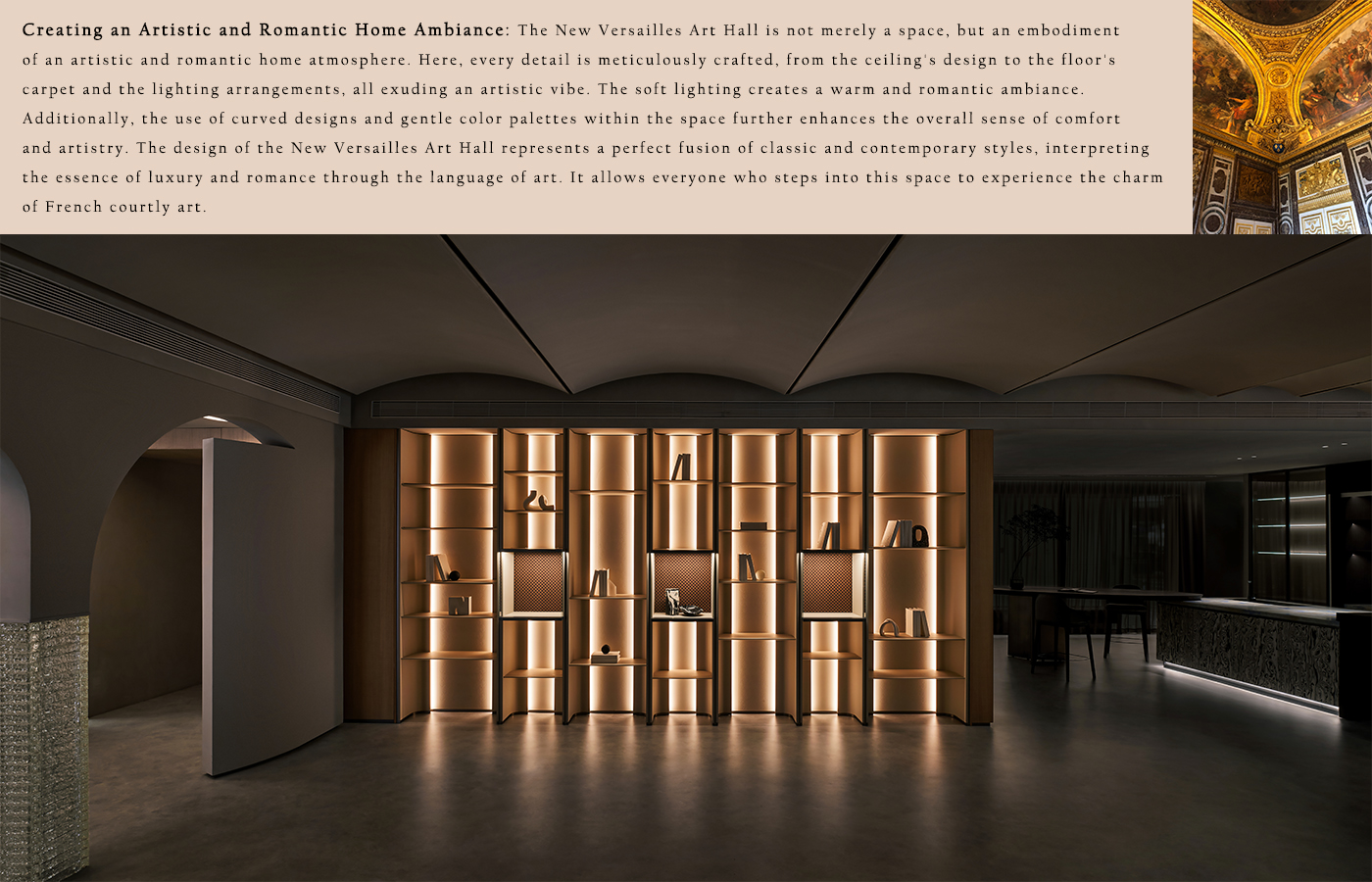 Creating an Artistic and Romantic Home Ambiance: The New Versailles Art Hall is not merely a space, but an embodiment of an artistic and romantic home atmosphere. Here, every detail is meticulously crafted, from the ceiling's design to the floor's carpet and the lighting arrangements, all exuding an artistic vibe. The soft lighting creates a warm and romantic ambiance. Additionally, the use of curved designs and gentle color palettes within the space further enhances the overall sense of comfort and artistry. The design of the New Versailles Art Hall represents a perfect fusion of classic and contemporary styles, interpreting the essence of luxury and romance through the language of art. It allows everyone who steps into this space to experience the charm of French courtly art.